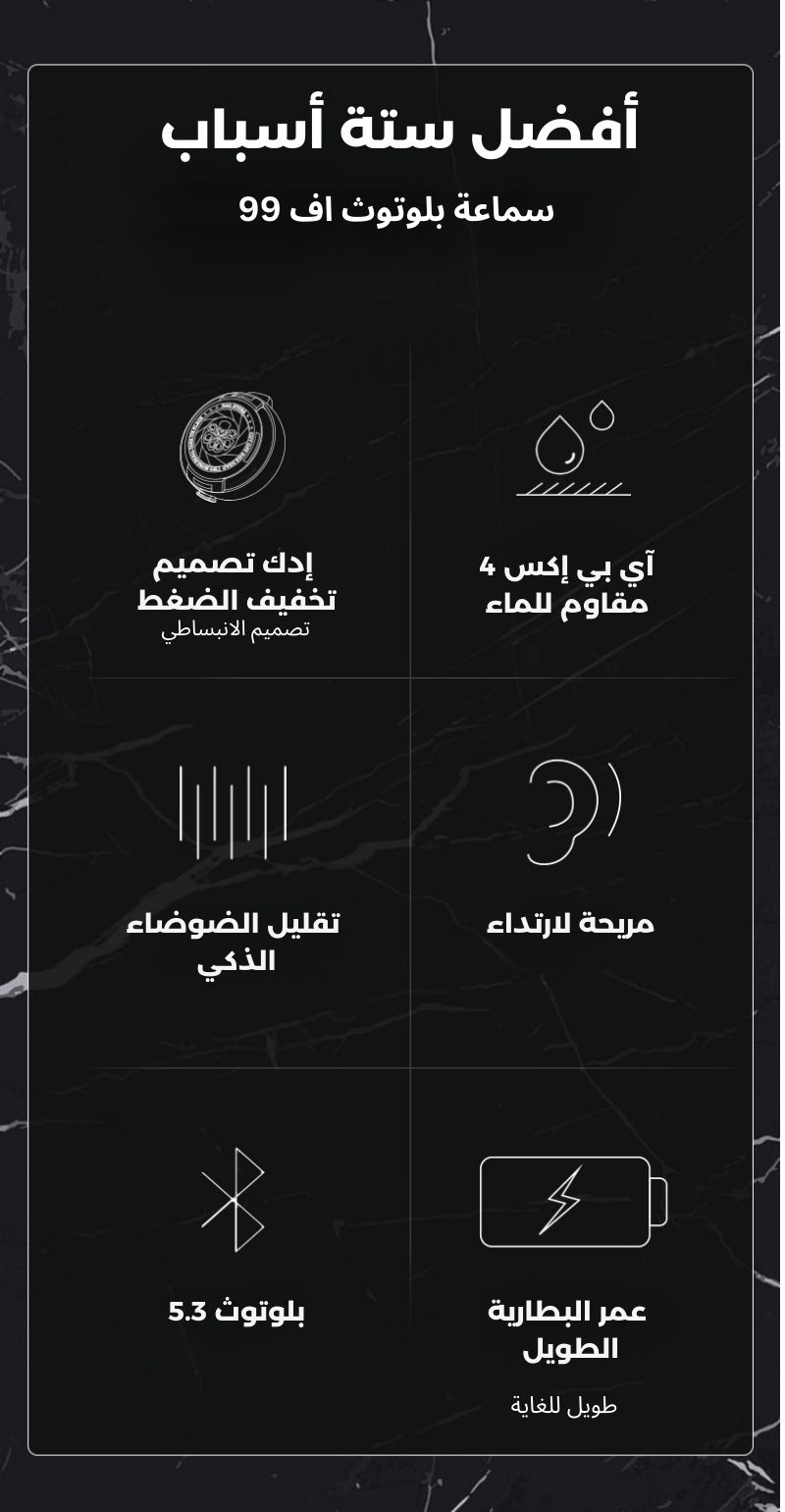 أفضل ستة أسباب

سماعة بلوتوث اف 99

آي بي إكس 4
مقاوم للماء

إدك تصميم
تخفيف الضغط
تصميم الانبساطي

مريحة لارتداء

تقليل الضوضاء
الذكي

عمر البطارية
الطويل
طويل للغاية

بلوتوث 5.3